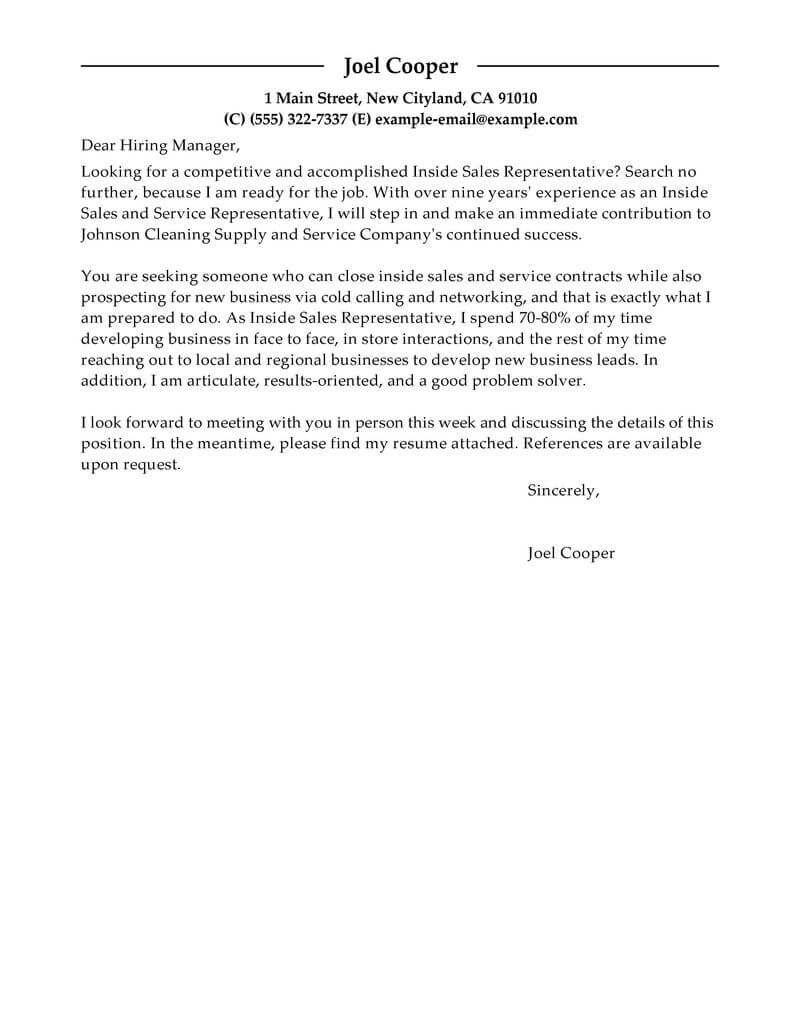 Joel Cooper

1 Main Street, New Cityland, CA 91010
(C) (555) 322-7337 (E) example-email@example.com

Dear Hiring Manager,

Looking for a competitive and accomplished Inside Sales Representative? Search no further, because I am ready for the job. With over nine years' experience as an Inside Sales and Service Representative, I will step in and make an immediate contribution to Johnson Cleaning Supply and Service Company's continued success.

You are seeking someone who can close inside sales and service contracts while also prospecting for new business via cold calling and networking, and that is exactly what I am prepared to do. As Inside Sales Representative, I spend 70-80% of my time developing business in face to face, in store interactions, and the rest of my time reaching out to local and regional businesses to develop new business leads. In addition, I am articulate, results-oriented, and a good problem solver.

I look forward to meeting with you in person this week and discussing the details of this position. In the meantime, please find my resume attached. References are available upon request.

Sincerely,

Joel Cooper